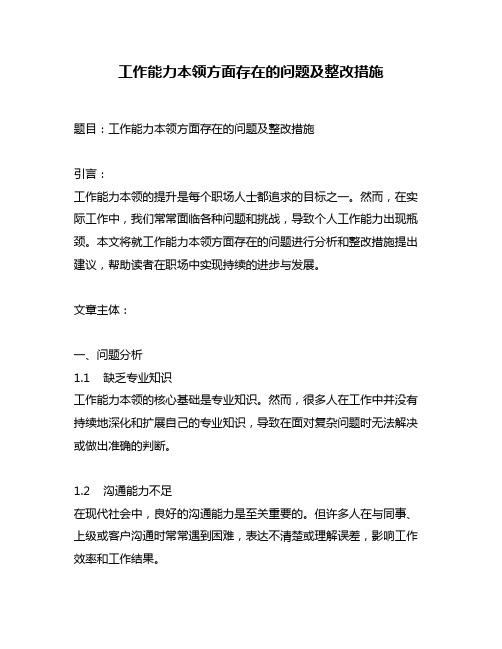 工作能力本领方面存在的问题及整改措施

题目：工作能力本领方面存在的问题及整改措施

引言：
工作能力本领的提升是每个职场人士都追求的目标之一。然而，在实际工作中，我们常常面临各种问题和挑战，导致个人工作能力出现瓶颈。本文将就工作能力本领方面存在的问题进行分析和整改措施提出建议，帮助读者在职场中实现持续的进步与发展。

文章主体：

一、问题分析
1.1　缺乏专业知识
工作能力本领的核心基础是专业知识。然而，很多人在工作中并没有持续地深化和扩展自己的专业知识，导致在面对复杂问题时无法解决或做出准确的判断。

1.2　沟通能力不足
在现代社会中，良好的沟通能力是至关重要的。但许多人在与同事、上级或客户沟通时常常遇到困难，表达不清楚或理解误差，影响工作效率和工作结果。